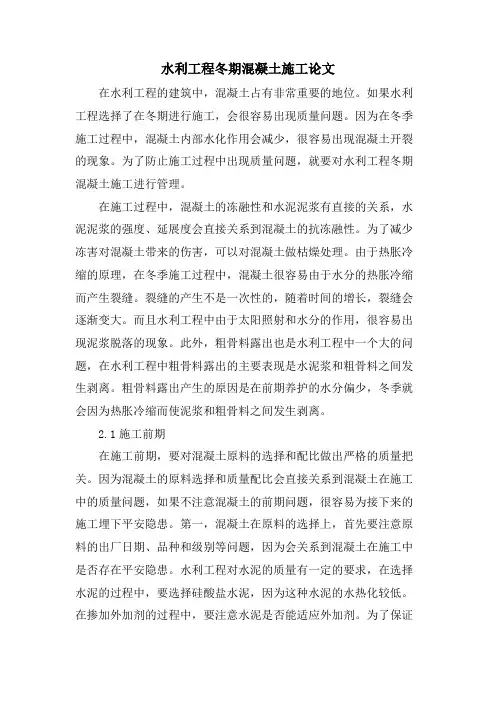 水利工程冬期混凝土施工论文

在水利工程的建筑中，混凝土占有非常重要的地位。如果水利工程选择了在冬期进行施工，会很容易出现质量问题。因为在冬季施工过程中，混凝土内部水化作用会减少，很容易出现混凝土开裂的现象。为了防止施工过程中出现质量问题，就要对水利工程冬期混凝土施工进行管理。

在施工过程中，混凝土的冻融性和水泥泥浆有直接的关系，水泥泥浆的强度、延展度会直接关系到混凝土的抗冻融性。为了减少冻害对混凝土带来的伤害，可以对混凝土做枯燥处理。由于热胀冷缩的原理，在冬季施工过程中，混凝土很容易由于水分的热胀冷缩而产生裂缝。裂缝的产生不是一次性的，随着时间的增长，裂缝会逐渐变大。而且水利工程中由于太阳照射和水分的作用，很容易出现泥浆脱落的现象。此外，粗骨料露出也是水利工程中一个大的问题，在水利工程中粗骨料露出的主要表现是水泥浆和粗骨料之间发生剥离。粗骨料露出产生的原因是在前期养护的水分偏少，冬季就会因为热胀冷缩而使泥浆和粗骨料之间发生剥离。

2.1 施工前期

在施工前期，要对混凝土原料的选择和配比做出严格的质量把关。因为混凝土的原料选择和质量配比会直接关系到混凝土在施工中的质量问题，如果不注意混凝土的前期问题，很容易为接下来的施工埋下平安隐患。第一，混凝土在原料的选择上，首先要注意原料的出厂日期、品种和级别等问题，因为会关系到混凝土在施工中是否存在平安隐患。水利工程对水泥的质量有一定的要求，在选择水泥的过程中，要选择硅酸盐水泥，因为这种水泥的水热化较低。在掺加外加剂的过程中，要注意水泥是否能适应外加剂。为了保证